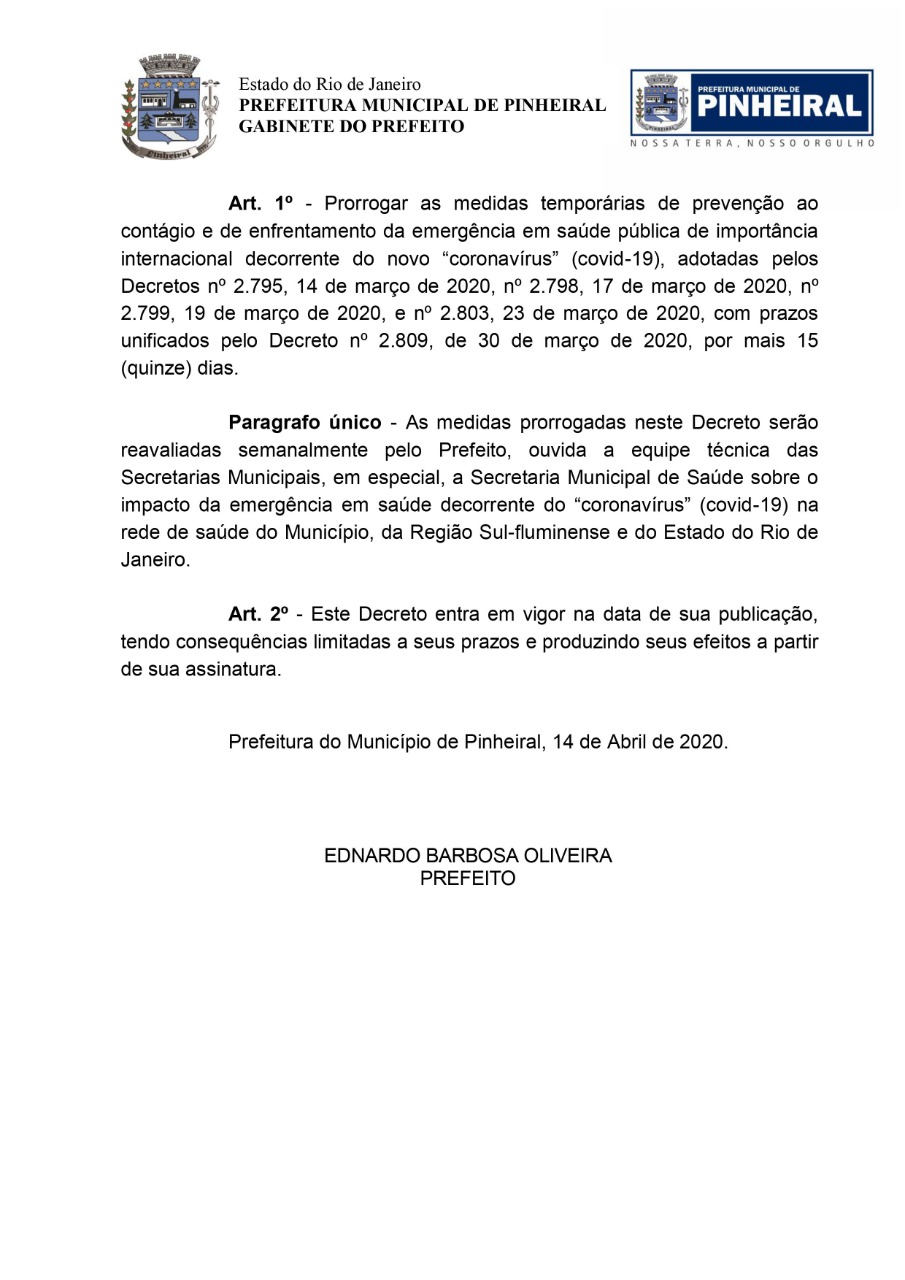 Pinheiral

Estado do Rio de Janeiro
PREFEITURA MUNICIPAL DE PINHEIRAL
GABINETE DO PREFEITO

PREFEITURA MUNICIPAL DE
PINHEIRAL
NOSSA TERRA, NOSSO ORGULHO

Art. 1º - Prorrogar as medidas temporárias de prevenção ao contágio e de enfrentamento da emergência em saúde pública de importância internacional decorrente do novo “coronavírus” (covid-19), adotadas pelos Decretos nº 2.795, 14 de março de 2020, nº 2.798, 17 de março de 2020, nº 2.799, 19 de março de 2020, e nº 2.803, 23 de março de 2020, com prazos unificados pelo Decreto nº 2.809, de 30 de março de 2020, por mais 15 (quinze) dias.

Paragrafo único - As medidas prorrogadas neste Decreto serão reavaliadas semanalmente pelo Prefeito, ouvida a equipe técnica das Secretarias Municipais, em especial, a Secretaria Municipal de Saúde sobre o impacto da emergência em saúde decorrente do “coronavírus” (covid-19) na rede de saúde do Município, da Região Sul-fluminense e do Estado do Rio de Janeiro.

Art. 2º - Este Decreto entra em vigor na data de sua publicação, tendo consequências limitadas a seus prazos e produzindo seus efeitos a partir de sua assinatura.

Prefeitura do Município de Pinheiral, 14 de Abril de 2020.

EDNARDO BARBOSA OLIVEIRA
PREFEITO